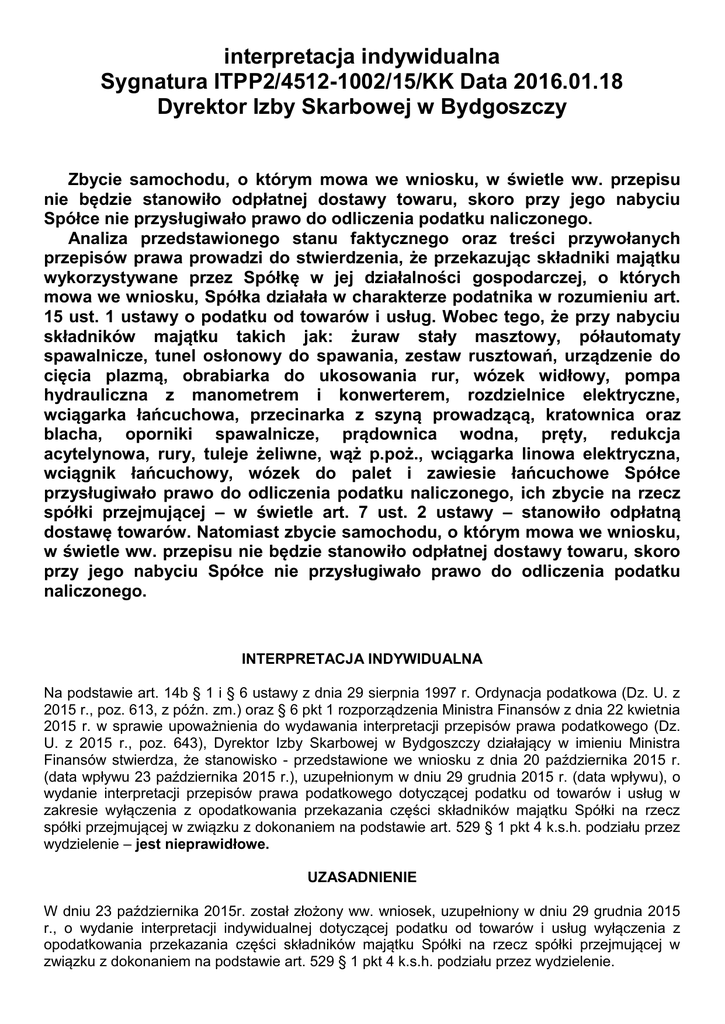 interpretacja indywidualna
Sygnatura ITPP2/4512-1002/15/KK Data 2016.01.18
Dyrektor Izby Skarbowej w Bydgoszczy

Zbycie samochodu, o którym mowa we wniosku, w świetle ww. przepisu nie będzie stanowiło odpłatnej dostawy towaru, skoro przy jego nabyciu Spółce nie przysługiwało prawo do odliczenia podatku naliczonego.

Analiza przedstawionego stanu faktycznego oraz treści przywołanych przepisów prawa prowadzi do stwierdzenia, że przekazując składniki majątku wykorzystywane przez Spółkę w jej działalności gospodarczej, o których mowa we wniosku, Spółka działała w charakterze podatnika w rozumieniu art. 15 ust. 1 ustawy o podatku od towarów i usług. Wobec tego, że przy nabyciu składników majątku takich jak: żuraw stały masztowy, półautomaty spawalnicze, tunel osłonowy do spawania, zestaw rusztowań, urządzenie do cięcia plazmą, obrabiarka do ukosowania rur, wózek widłowy, pompa hydrauliczna z manometrem i konwerterem, rozdzielnice elektryczne, wciągarka łańcuchowa, przecinarka z szyną prowadzącą, kratownica oraz blacha, oporniki spawalnicze, prądownica wodna, pręty, redukcja acytelynowa, rury, tuleje żeliwne, wąż p.poż., wciągarka linowa elektryczna, wciągnik łańcuchowy, wózek do palet i zawiesie łańcuchowe Spółce przysługiwało prawo do odliczenia podatku naliczonego, ich zbycie na rzecz spółki przejmującej – w świetle art. 7 ust. 2 ustawy – stanowiło odpłatną dostawę towarów. Natomiast zbycie samochodu, o którym mowa we wniosku, w świetle ww. przepisu nie będzie stanowiło odpłatnej dostawy towaru, skoro przy jego nabyciu Spółce nie przysługiwało prawo do odliczenia podatku naliczonego.

INTERPRETACJA INDYWIDUALNA

Na podstawie art. 14b § 1 i § 6 ustawy z dnia 29 sierpnia 1997 r. Ordynacja podatkowa (Dz. U. z 2015 r., poz. 613, z późn. zm.) oraz § 6 pkt 1 rozporządzenia Ministra Finansów z dnia 22 kwietnia 2015 r. w sprawie upoważnienia do wydawania interpretacji przepisów prawa podatkowego (Dz. U. z 2015 r., poz. 643), Dyrektor Izby Skarbowej w Bydgoszczy działający w imieniu Ministra Finansów stwierdza, że stanowisko - przedstawione we wniosku z dnia 20 października 2015 r. (data wpływu 23 października 2015 r.), uzupełnionym w dniu 29 grudnia 2015 r. (data wpływu), o wydanie interpretacji przepisów prawa podatkowego dotyczącej podatku od towarów i usług w zakresie wyłączenia z opodatkowania przekazania części składników majątku Spółki na rzecz spółki przejmującej w związku z dokonaniem na podstawie art. 529 § 1 pkt 4 k.s.h. podziału przez wydzielenie – jest nieprawidłowe.

UZASADNIENIE

W dniu 23 października 2015r. został złożony ww. wniosek, uzupełniony w dniu 29 grudnia 2015 r., o wydanie interpretacji indywidualnej dotyczącej podatku od towarów i usług wyłączenia z opodatkowania przekazania części składników majątku Spółki na rzecz spółki przejmującej w związku z dokonaniem na podstawie art. 529 § 1 pkt 4 k.s.h. podziału przez wydzielenie.